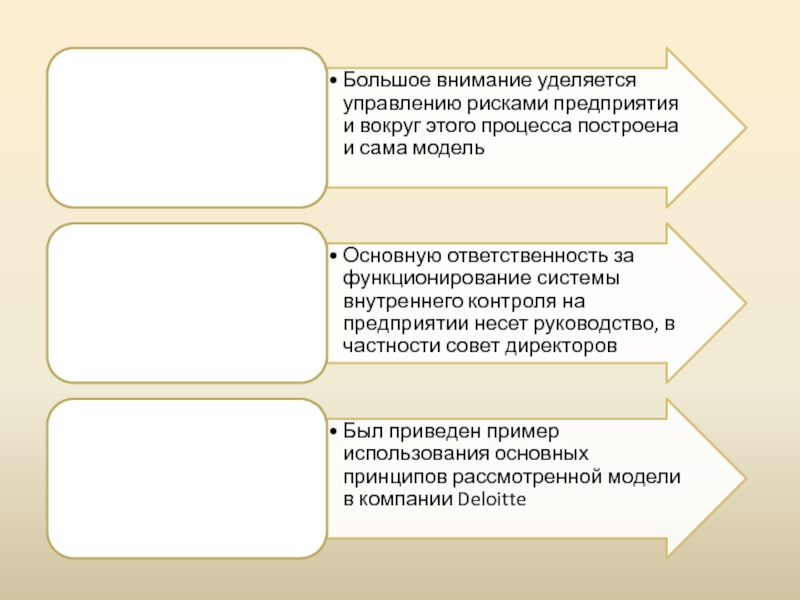 • Большое внимание уделяется управлению рисками предприятия и вокруг этого процесса построена и сама модель

• Основную ответственность за функционирование системы внутреннего контроля на предприятии несет руководство, в частности совет директоров

• Был приведен пример использования основных принципов рассмотренной модели в компании Deloitte